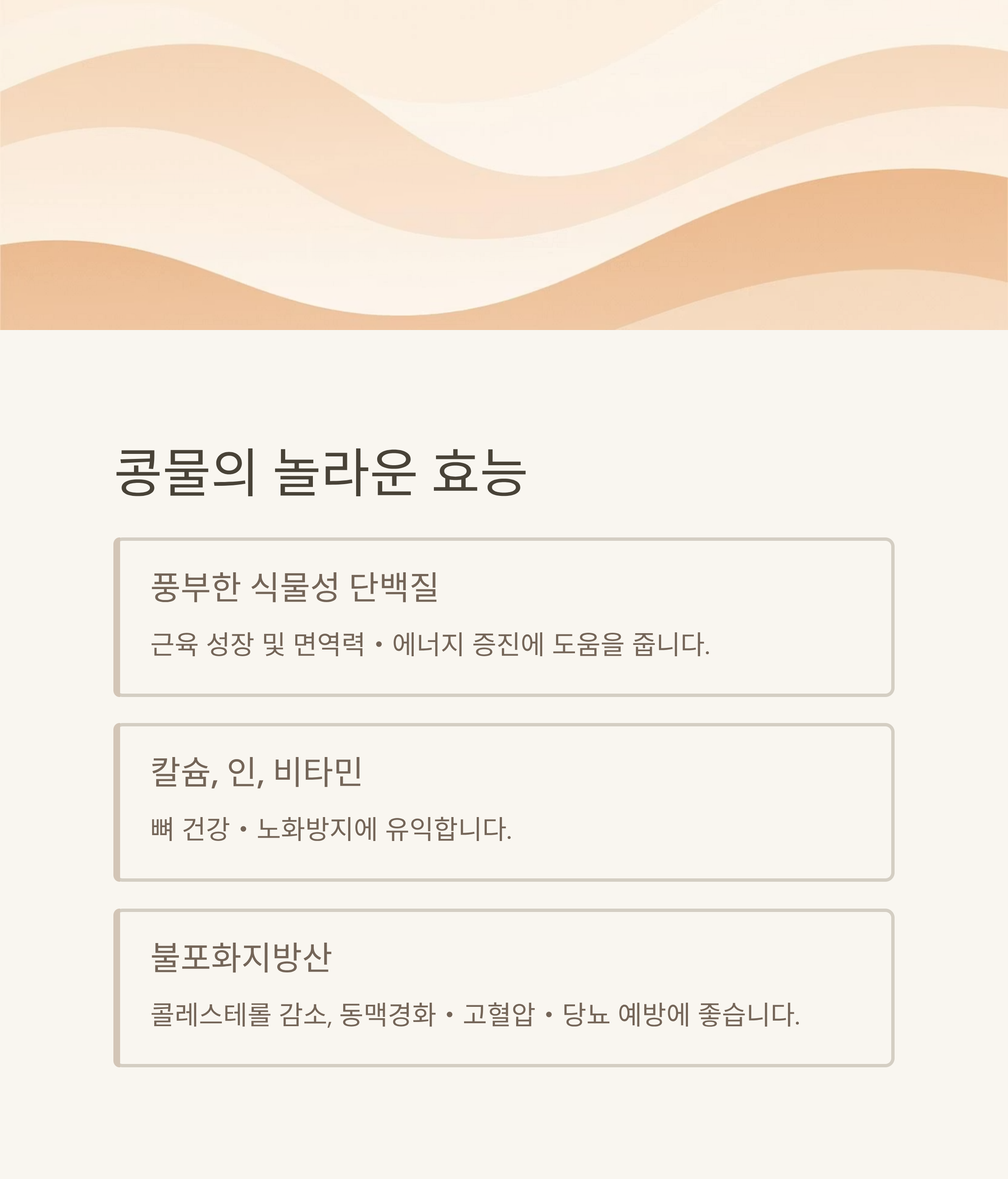 콩물의 놀라운 효능

풍부한 식물성 단백질

근육 성장 및 면역력 • 에너지 증진에 도움을 줍니다.

칼슘, 인, 비타민

뼈 건강 • 노화방지에 유익합니다.

불포화지방산

콜레스테롤 감소, 동맥경화 • 고혈압 • 당뇨 예방에 좋습니다.